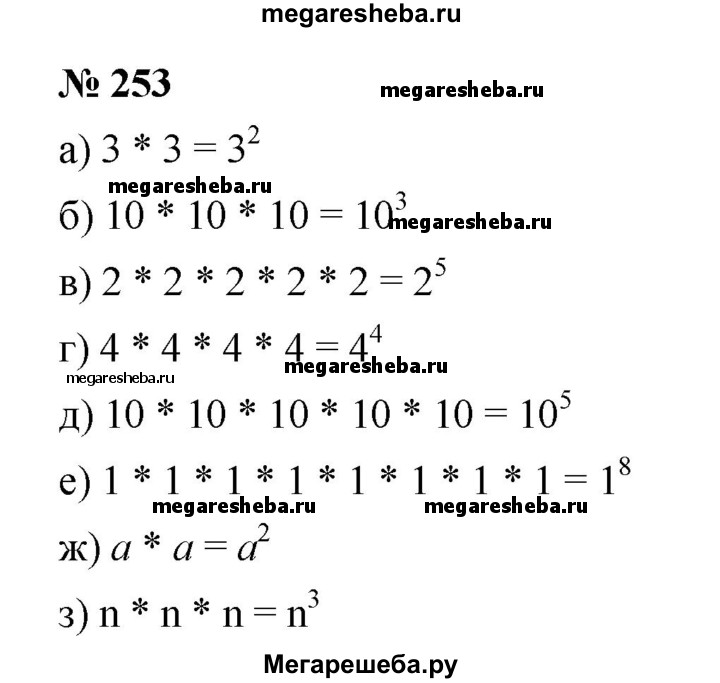 megaresheba.ru

№ 253

megaresheba.ru

а) $3 * 3 = 3^2$

megaresheba.ru

б) $10 * 10 * 10 = 10^3$ megaresheba.ru

в) $2 * 2 * 2 * 2 * 2 = 2^5$

г) $4 * 4 * 4 * 4 = 4^4$

megaresheba.ru

megaresheba.ru

д) $10 * 10 * 10 * 10 * 10 = 10^5$

е) $1 * 1 * 1 * 1 * 1 * 1 * 1 * 1 = 1^8$

megaresheba.ru megaresheba.ru

ж) $a * a = a^2$

з) $n * n * n = n^3$

Мегарешеба.ру